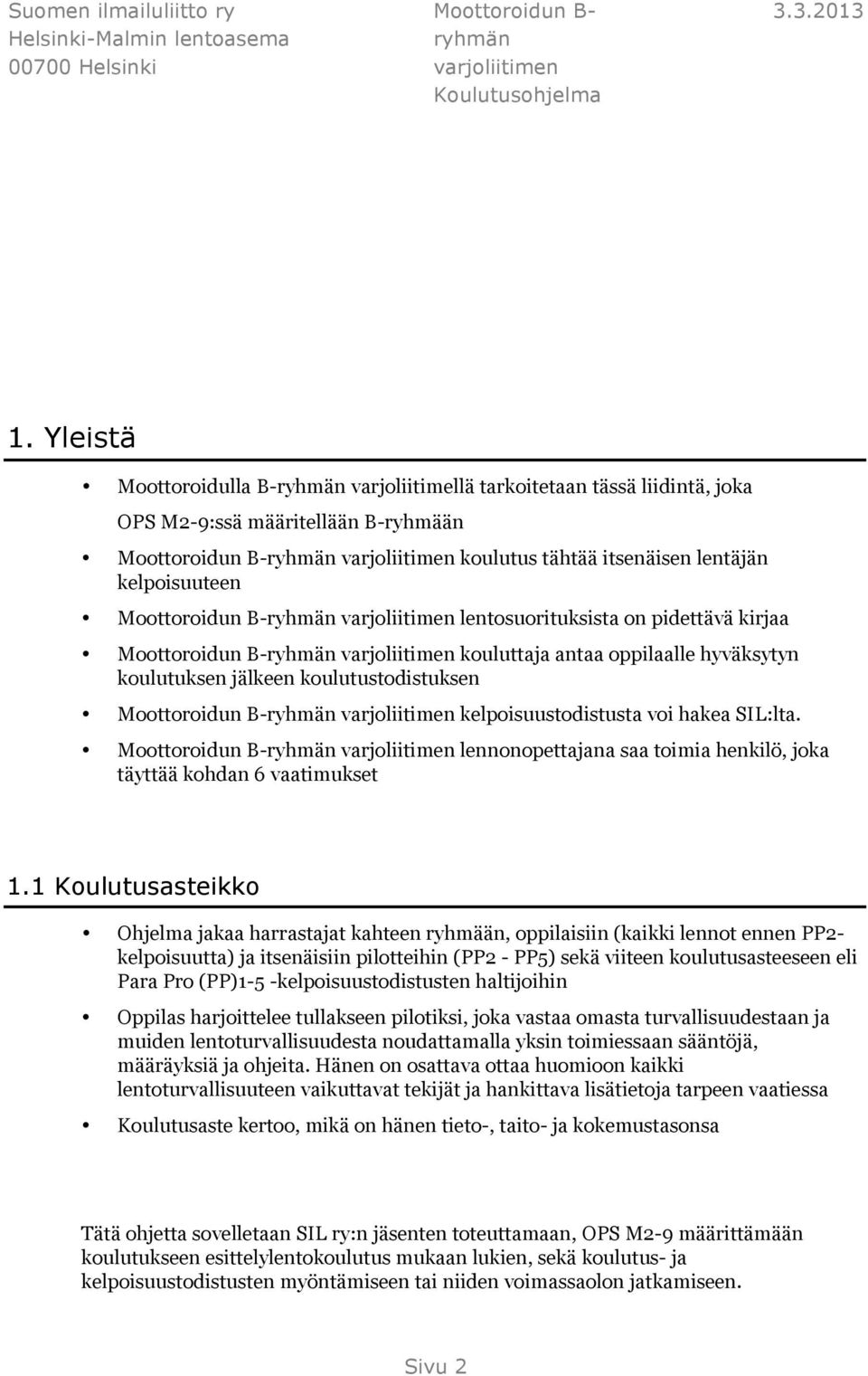 Suomen ilmailuliitto ry
Helsinki-Malmin lentoasema
00700 Helsinki

Moottoroidun B-ryhmän varjoliitimen Koulutusohjelma

3.3.2013

1. Yleistä

• Moottoroidulla B-ryhmän varjoliitimellä tarkoitetaan tässä liidintä, joka OPS M2-9:ssä määritellään B-ryhmään

• Moottoroidun B-ryhmän varjoliitimen koulutus tähtää itsenäisen lentäjän kelpoisuuteen

• Moottoroidun B-ryhmän varjoliitimen lentosuorituksista on pidettävä kirjaa

• Moottoroidun B-ryhmän varjoliitimen kouluttaja antaa oppilaalle hyväksytyn koulutuksen jälkeen koulutustodistuksen

• Moottoroidun B-ryhmän varjoliitimen kelpoisuustodistusta voi hakea SIL:lta.

• Moottoroidun B-ryhmän varjoliitimen lennonopettajana saa toimia henkilö, joka täyttää kohdan 6 vaatimukset

1.1 Koulutusasteikko

• Ohjelma jakaa harrastajat kahteen ryhmään, oppilaisiin (kaikki lennot ennen PP2-kelpoisuutta) ja itsenäisiin pilotteihin (PP2 - PP5) sekä viiteen koulutusasteeseen eli Para Pro (PP)1-5 -kelpoisuustodistusten haltijoihin

• Oppilas harjoittelee tullakseen pilotiksi, joka vastaa omasta turvallisuudestaan ja muiden lentoturvallisuudesta noudattamalla yksin toimiessaan sääntöjä, määräyksiä ja ohjeita. Hänen on osattava ottaa huomioon kaikki lentoturvallisuuteen vaikuttavat tekijät ja hankittava lisätietoja tarpeen vaatiessa

• Koulutusaste kertoo, mikä on hänen tieto-, taito- ja kokemustasonsa

Tätä ohjetta sovelletaan SIL ry:n jäsenten toteuttamaan, OPS M2-9 määrittämään koulutukseen esittelylentokoulutus mukaan lukien, sekä koulutus- ja kelpoisuustodistusten myöntämiseen tai niiden voimassaolon jatkamiseen.

Sivu 2